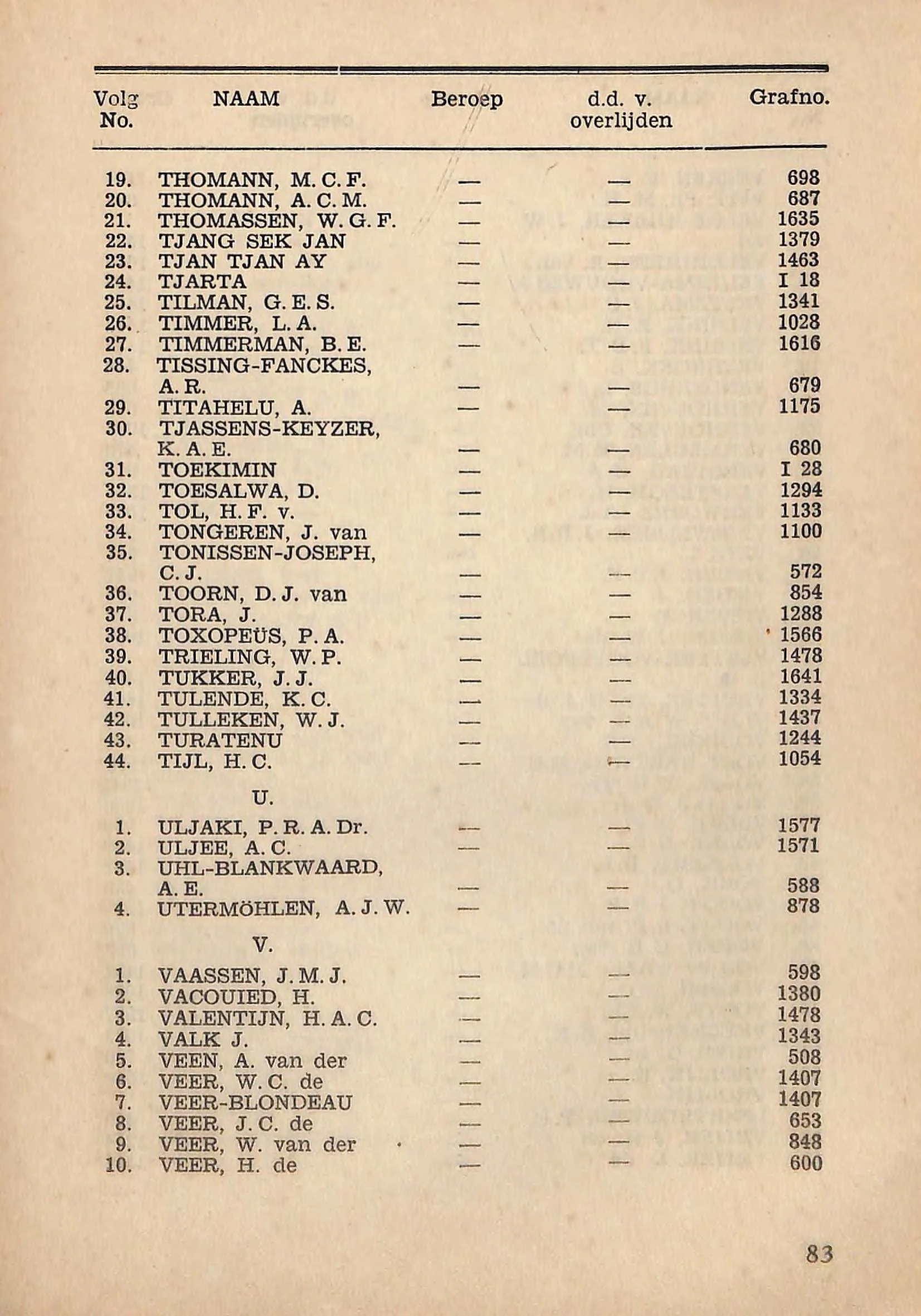 | Volg No. | NAAM | Beroep | d.d. v. overlijden | Grafno. |
|---|---|---|---|---|
| 19. | THOMANN, M. C. F. | — | — | 698 |
| 20. | THOMANN, A. C. M. | — | — | 687 |
| 21. | THOMASSEN, W. G. F. | — | — | 1635 |
| 22. | TJANG SEK JAN | — | — | 1379 |
| 23. | TJAN TJAN AY | — | — | 1463 |
| 24. | TJARTA | — | — | I 18 |
| 25. | TILMAN, G. E. S. | — | — | 1341 |
| 26. | TIMMER, L. A. | — | — | 1028 |
| 27. | TIMMERMAN, B. E. | — | — | 1616 |
| 28. | TISSING-FANCKES, A. R. | — | — | 679 |
| 29. | TITAHELU, A. | — | — | 1175 |
| 30. | TJASSENS-KEYZER, K. A. E. | — | — | 680 |
| 31. | TOEKIMIN | — | — | I 28 |
| 32. | TOESALWA, D. | — | — | 1294 |
| 33. | TOL, H. F. v. | — | — | 1133 |
| 34. | TONGEREN, J. van | — | — | 1100 |
| 35. | TONISSEN-JOSEPH, C. J. | — | — | 572 |
| 36. | TOORN, D. J. van | — | — | 854 |
| 37. | TORA, J. | — | — | 1288 |
| 38. | TOXOPEÜS, P. A. | — | — | 1566 |
| 39. | TRIELING, W. P. | — | — | 1478 |
| 40. | TUKKER, J. J. | — | — | 1641 |
| 41. | TULENDE, K. C. | — | — | 1334 |
| 42. | TULLEKEN, W. J. | — | — | 1437 |
| 43. | TURATENU | — | — | 1244 |
| 44. | TIJL, H. C. | — | — | 1054 |
| | U. | | | |
| 1. | ULJAKI, P. R. A. Dr. | — | — | 1577 |
| 2. | ULJEE, A. C. | — | — | 1571 |
| 3. | UHL-BLANKWAARD, A. E. | — | — | 588 |
| 4. | UTERMÖHLEN, A. J. W. | — | — | 878 |
| | V. | | | |
| 1. | VAASSEN, J. M. J. | — | — | 598 |
| 2. | VACOUIED, H. | — | — | 1380 |
| 3. | VALENTIJN, H. A. C. | — | — | 1478 |
| 4. | VALK J. | — | — | 1343 |
| 5. | VEEN, A. van der | — | — | 508 |
| 6. | VEER, W. C. de | — | — | 1407 |
| 7. | VEER-BLONDEAU | — | — | 1407 |
| 8. | VEER, J. C. de | — | — | 653 |
| 9. | VEER, W. van der | — | — | 848 |
| 10. | VEER, H. de | — | — | 600 |

83